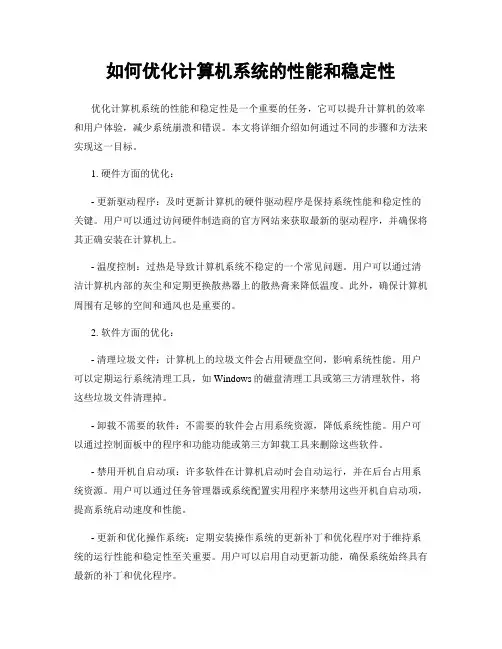 如何优化计算机系统的性能和稳定性

优化计算机系统的性能和稳定性是一个重要的任务，它可以提升计算机的效率和用户体验，减少系统崩溃和错误。本文将详细介绍如何通过不同的步骤和方法来实现这一目标。

1. 硬件方面的优化：

- 更新驱动程序：及时更新计算机的硬件驱动程序是保持系统性能和稳定性的关键。用户可以通过访问硬件制造商的官方网站来获取最新的驱动程序，并确保将其正确安装在计算机上。

- 温度控制：过热是导致计算机系统不稳定的一个常见问题。用户可以通过清洁计算机内部的灰尘和定期更换散热器上的散热膏来降低温度。此外，确保计算机周围有足够的空间和通风也是重要的。

2. 软件方面的优化：

- 清理垃圾文件：计算机上的垃圾文件会占用硬盘空间，影响系统性能。用户可以定期运行系统清理工具，如 Windows 的磁盘清理工具或第三方清理软件，将这些垃圾文件清理掉。

- 卸载不需要的软件：不需要的软件会占用系统资源，降低系统性能。用户可以通过控制面板中的程序和功能功能或第三方卸载工具来删除这些软件。

- 禁用开机自启动项：许多软件在计算机启动时会自动运行，并在后台占用系统资源。用户可以通过任务管理器或系统配置实用程序来禁用这些开机自启动项，提高系统启动速度和性能。

- 更新和优化操作系统：定期安装操作系统的更新补丁和优化程序对于维持系统的运行性能和稳定性至关重要。用户可以启用自动更新功能，确保系统始终具有最新的补丁和优化程序。